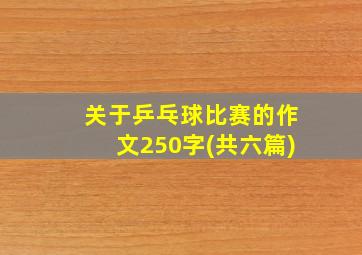 关于乒乓球比赛的作文250字(共六篇)